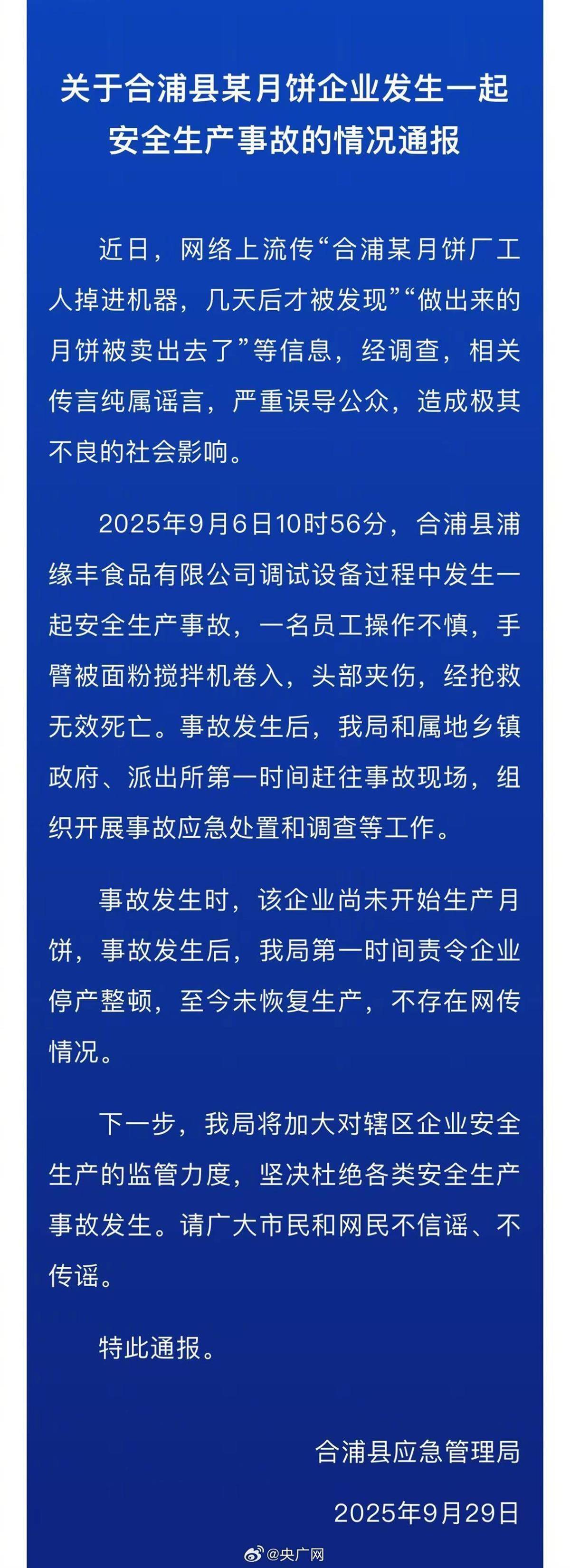 关于合浦县某月饼企业发生一起
安全生产事故的情况通报

近日，网络上流传“合浦某月饼厂工人掉进机器，几天后才被发现”“做出来的月饼被卖出去了”等信息，经调查，相关传言纯属谣言，严重误导公众，造成极其不良的社会影响。

2025年9月6日10时56分，合浦县浦缘丰食品有限公司调试设备过程中发生一起安全生产事故，一名员工操作不慎，手臂被面粉搅拌机卷入，头部夹伤，经抢救无效死亡。事故发生后，我局和属地乡镇政府、派出所第一时间赶往事故现场，组织开展事故应急处置和调查等工作。

事故发生时，该企业尚未开始生产月饼，事故发生后，我局第一时间责令企业停产整顿，至今未恢复生产，不存在网传情况。

下一步，我局将加大对辖区企业安全生产的监管力度，坚决杜绝各类安全生产事故发生。请广大市民和网民不信谣、不传谣。

特此通报。

合浦县应急管理局

2025年9月29日

@央广网